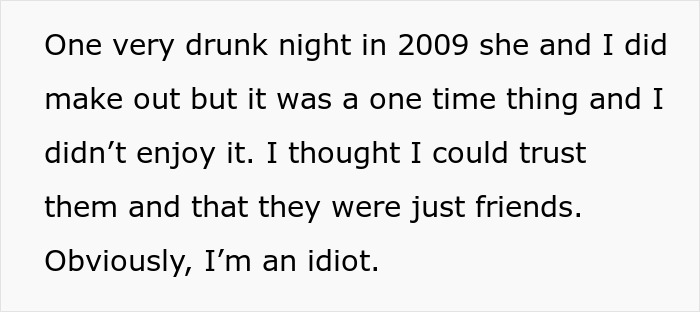 One very drunk night in 2009 she and I did make out but it was a one time thing and I didn’t enjoy it. I thought I could trust them and that they were just friends. Obviously, I’m an idiot.